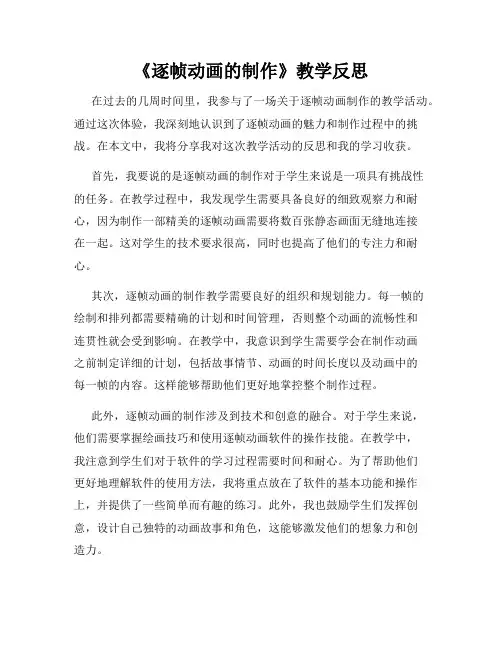 《逐帧动画的制作》教学反思

在过去的几周时间里，我参与了一场关于逐帧动画制作的教学活动。通过这次体验，我深刻地认识到了逐帧动画的魅力和制作过程中的挑战。在本文中，我将分享我对这次教学活动的反思和我的学习收获。

首先，我要说的是逐帧动画的制作对于学生来说是一项具有挑战性的任务。在教学过程中，我发现学生需要具备良好的细致观察力和耐心，因为制作一部精美的逐帧动画需要将数百张静态画面无缝地连接在一起。这对学生的技术要求很高，同时也提高了他们的专注力和耐心。

其次，逐帧动画的制作教学需要良好的组织和规划能力。每一帧的绘制和排列都需要精确的计划和时间管理，否则整个动画的流畅性和连贯性就会受到影响。在教学中，我意识到学生需要学会在制作动画之前制定详细的计划，包括故事情节、动画的时间长度以及动画中的每一帧的内容。这样能够帮助他们更好地掌控整个制作过程。

此外，逐帧动画的制作涉及到技术和创意的融合。对于学生来说，他们需要掌握绘画技巧和使用逐帧动画软件的操作技能。在教学中，我注意到学生们对于软件的学习过程需要时间和耐心。为了帮助他们更好地理解软件的使用方法，我将重点放在了软件的基本功能和操作上，并提供了一些简单而有趣的练习。此外，我也鼓励学生们发挥创意，设计自己独特的动画故事和角色，这能够激发他们的想象力和创造力。